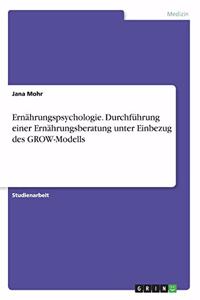 Medizin

Jana Mohr

Ernährungspsychologie. Durchführung einer Ernährungsberatung unter Einbezug des GROW-Modells

Studienarbeit

GRIN